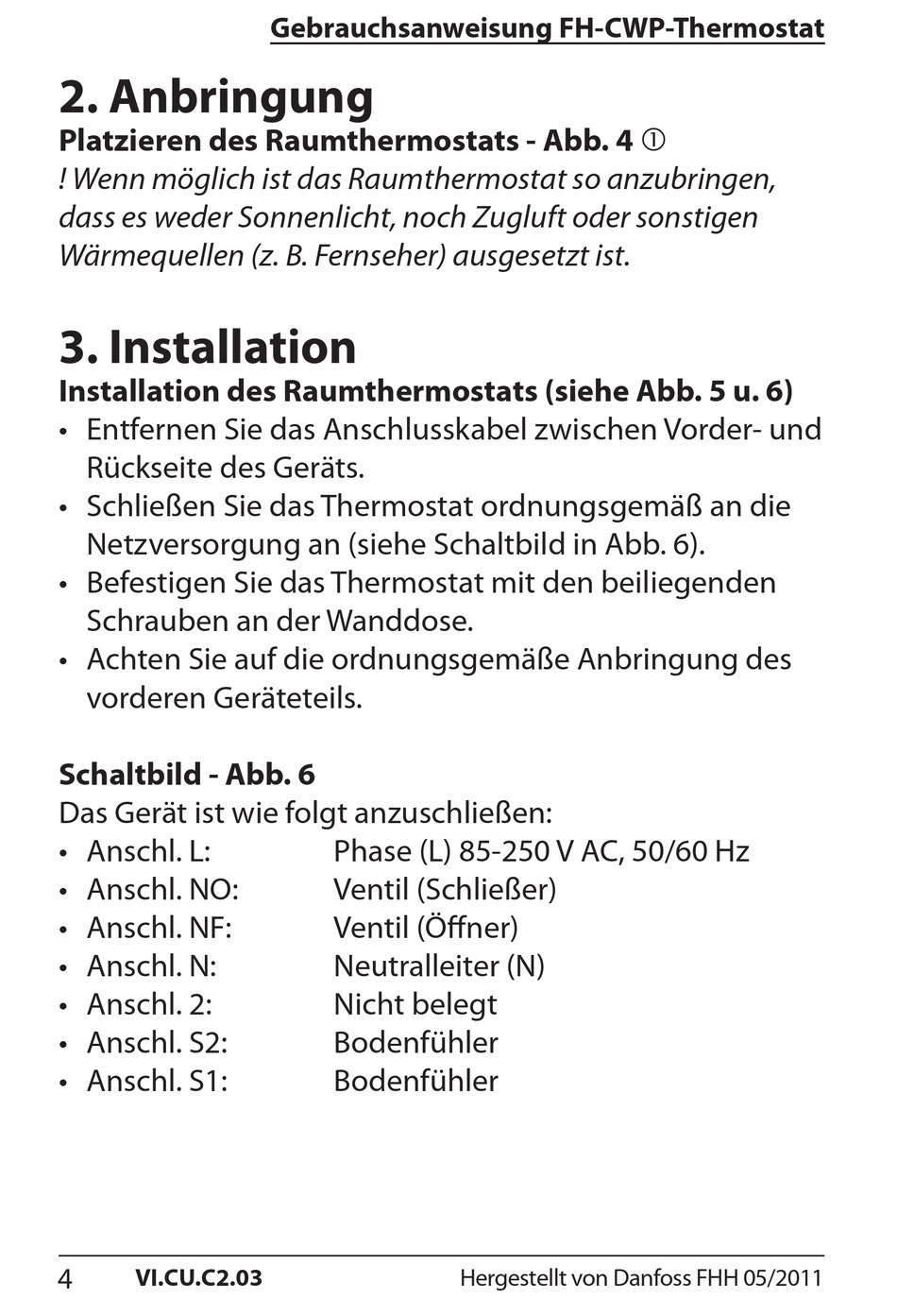 Gebrauchsanweisung FH-CWP-Thermostat

2. Anbringung

Platzieren des Raumthermostats - Abb. 4 ①

! Wenn möglich ist das Raumthermostat so anzubringen, dass es weder Sonnenlicht, noch Zugluft oder sonstigen Wärmequellen (z. B. Fernseher) ausgesetzt ist.

3. Installation

Installation des Raumthermostats (siehe Abb. 5 u. 6)

• Entfernen Sie das Anschlusskabel zwischen Vorder- und Rückseite des Geräts.
• Schließen Sie das Thermostat ordnungsgemäß an die Netzversorgung an (siehe Schaltbild in Abb. 6).
• Befestigen Sie das Thermostat mit den beiliegenden Schrauben an der Wanddose.
• Achten Sie auf die ordnungsgemäße Anbringung des vorderen Geräteteils.

Schaltbild - Abb. 6

Das Gerät ist wie folgt anzuschließen:
• Anschl. L: Phase (L) 85-250 V AC, 50/60 Hz
• Anschl. NO: Ventil (Schließer)
• Anschl. NF: Ventil (Öffner)
• Anschl. N: Neutralleiter (N)
• Anschl. 2: Nicht belegt
• Anschl. S2: Bodenfühler
• Anschl. S1: Bodenfühler

4 VI.CU.C2.03 Hergestellt von Danfoss FHH 05/2011